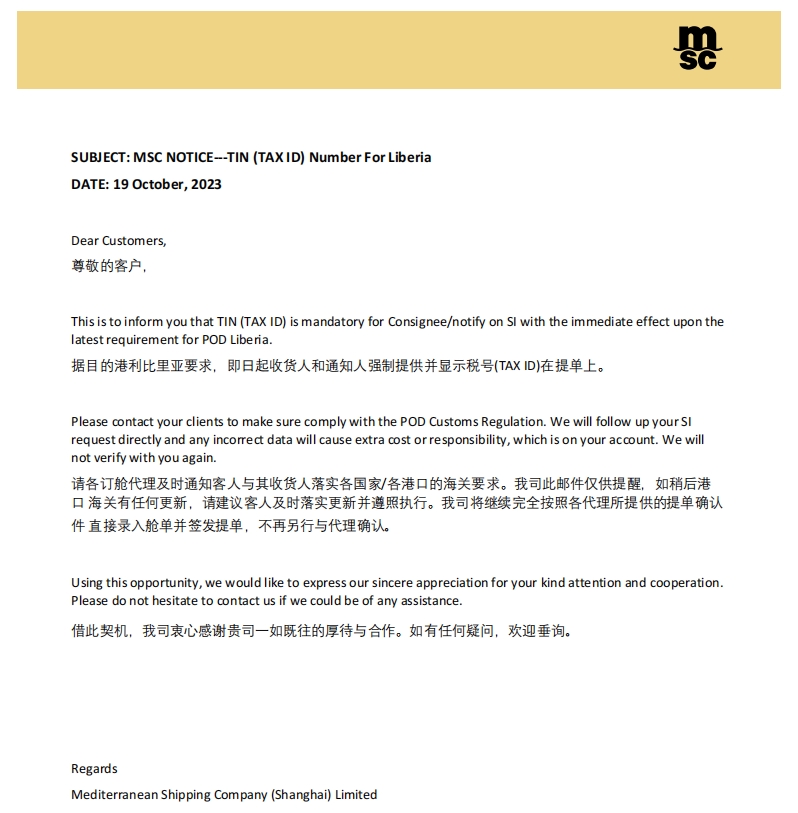 msc

SUBJECT: MSC NOTICE---TIN (TAX ID) Number For Liberia
DATE: 19 October, 2023

Dear Customers,
尊敬的客户,

This is to inform you that TIN (TAX ID) is mandatory for Consignee/notify on SI with the immediate effect upon the latest requirement for POD Liberia.
据目的港利比里亚要求，即日起收货人和通知人强制提供并显示税号(TAX ID)在提单上。

Please contact your clients to make sure comply with the POD Customs Regulation. We will follow up your SI request directly and any incorrect data will cause extra cost or responsibility, which is on your account. We will not verify with you again.
请各订舱代理及时通知客人与其收货人落实各国家/各港口的海关要求。我司此邮件仅供提醒，如稍后港口 海关有任何更新，请建议客人及时落实更新并遵照执行。我司将继续完全按照各代理所提供的提单确认件 直接录入舱单并签发提单，不再另行与代理确认。

Using this opportunity, we would like to express our sincere appreciation for your kind attention and cooperation. Please do not hesitate to contact us if we could be of any assistance.
借此契机，我司衷心感谢贵司一如既往的厚待与合作。如有任何疑问，欢迎垂询。

Regards
Mediterranean Shipping Company (Shanghai) Limited